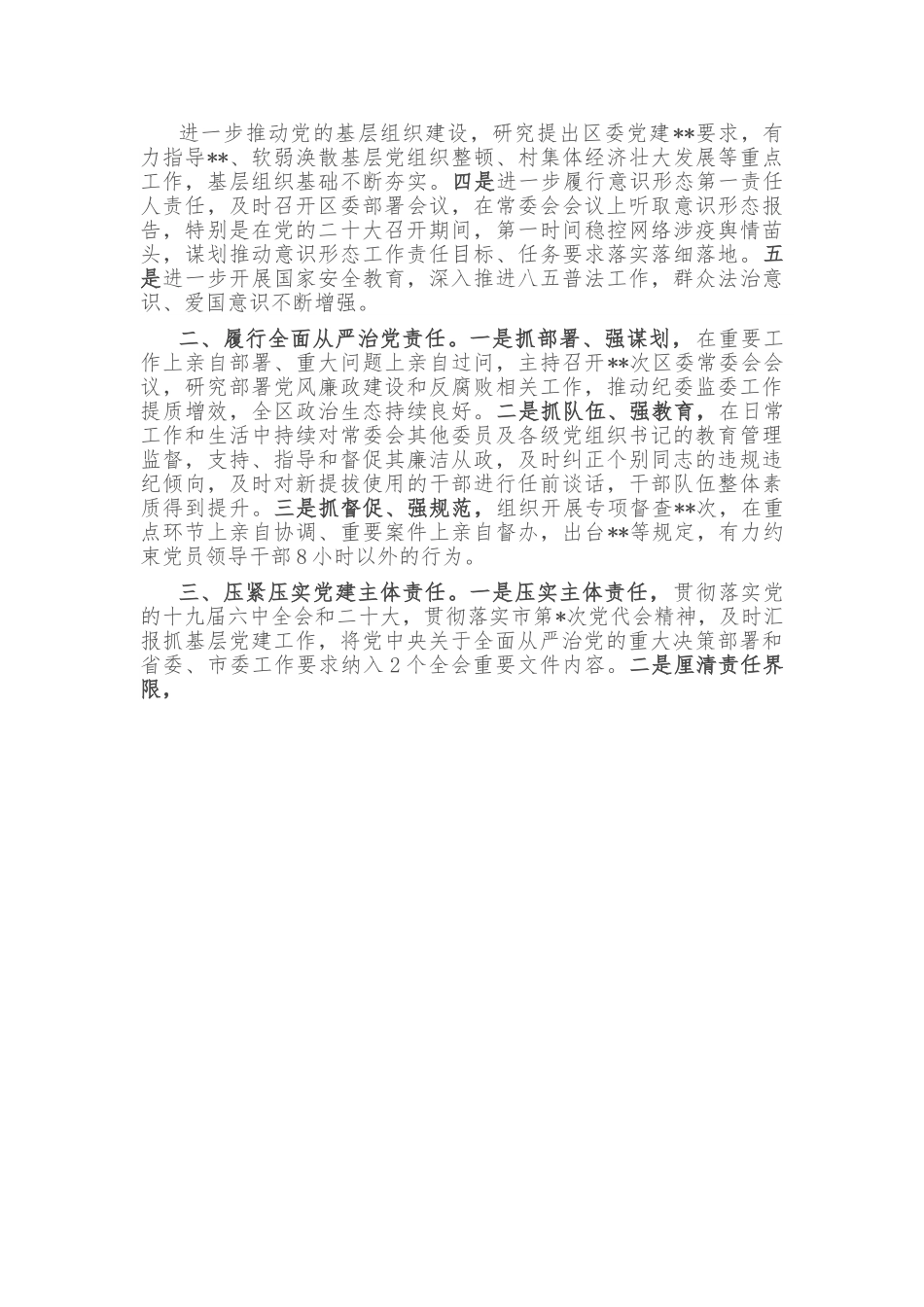 进一步推动党的基层组织建设，研究提出区委党建**要求，有力指导**、软弱涣散基层党组织整顿、村集体经济壮大发展等重点工作，基层组织基础不断夯实。四是进一步履行意识形态第一责任人责任，及时召开区委部署会议，在常委会会议上听取意识形态报告，特别是在党的二十大召开期间，第一时间稳控网络涉疫舆情苗头，谋划推动意识形态工作责任目标、任务要求落实落细落地。五是进一步开展国家安全教育，深入推进八五普法工作，群众法治意识、爱国意识不断增强。

二、履行全面从严治党责任。一是抓部署、强谋划，在重要工作上亲自部署、重大问题上亲自过问，主持召开**次区委常委会会议，研究部署党风廉政建设和反腐败相关工作，推动纪委监委工作提质增效，全区政治生态持续良好。二是抓队伍、强教育，在日常工作和生活中持续对常委会其他委员及各级党组织书记的教育管理监督，支持、指导和督促其廉洁从政，及时纠正个别同志的违规违纪倾向，及时对新提拔使用的干部进行任前谈话，干部队伍整体素质得到提升。三是抓督促、强规范，组织开展专项督查**次，在重点环节上亲自协调、重要案件上亲自督办，出台**等规定，有力约束党员领导干部8小时以外的行为。

三、压紧压实党建主体责任。一是压实主体责任，贯彻落实党的十九届六中全会和二十大，贯彻落实市第*次党代会精神，及时汇报抓基层党建工作，将党中央关于全面从严治党的重大决策部署和省委、市委工作要求纳入2个全会重要文件内容。二是厘清责任界限，